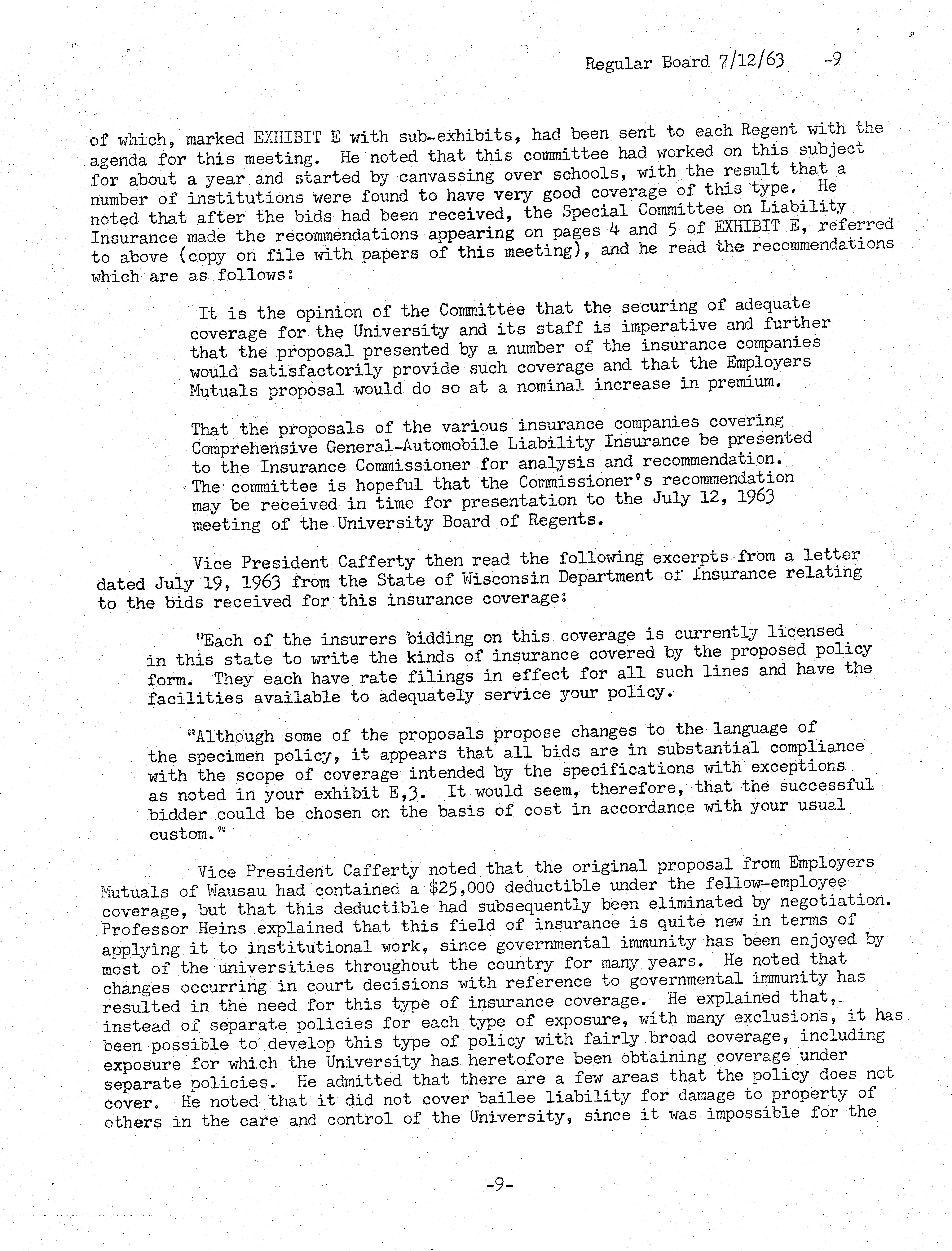 Regular Board 7/12/63 -9

of which, marked EXHIBIT E with sub-exhibits, had been sent to each Regent with the agenda for this meeting. He noted that this committee had worked on this subject for about a year and started by canvassing over schools, with the result that a number of institutions were found to have very good coverage of this type. He noted that after the bids had been received, the Special Committee on Liability Insurance made the recommendations appearing on pages 4 and 5 of EXHIBIT E, referred to above (copy on file with papers of this meeting), and he read the recommendations which are as follows:

It is the opinion of the Committee that the securing of adequate coverage for the University and its staff is imperative and further that the proposal presented by a number of the insurance companies would satisfactorily provide such coverage and that the Employers Mutuals proposal would do so at a nominal increase in premium.

That the proposals of the various insurance companies covering Comprehensive General-Automobile Liability Insurance be presented to the Insurance Commissioner for analysis and recommendation. The committee is hopeful that the Commissioner's recommendation may be received in time for presentation to the July 12, 1963 meeting of the University Board of Regents.

Vice President Cafferty then read the following excerpts from a letter dated July 19, 1963 from the State of Wisconsin Department of Insurance relating to the bids received for this insurance coverage:

"Each of the insurers bidding on this coverage is currently licensed in this state to write the kinds of insurance covered by the proposed policy form. They each have rate filings in effect for all such lines and have the facilities available to adequately service your policy.

"Although some of the proposals propose changes to the language of the specimen policy, it appears that all bids are in substantial compliance with the scope of coverage intended by the specifications with exceptions as noted in your exhibit E,3. It would seem, therefore, that the successful bidder could be chosen on the basis of cost in accordance with your usual custom."

Vice President Cafferty noted that the original proposal from Employers Mutuals of Wausau had contained a $25,000 deductible under the fellow-employee coverage, but that this deductible had subsequently been eliminated by negotiation. Professor Heins explained that this field of insurance is quite new in terms of applying it to institutional work, since governmental immunity has been enjoyed by most of the universities throughout the country for many years. He noted that changes occurring in court decisions with reference to governmental immunity has resulted in the need for this type of insurance coverage. He explained that, instead of separate policies for each type of exposure, with many exclusions, it has been possible to develop this type of policy with fairly broad coverage, including exposure for which the University has heretofore been obtaining coverage under separate policies. He admitted that there are a few areas that the policy does not cover. He noted that it did not cover bailee liability for damage to property of others in the care and control of the University, since it was impossible for the

-9-